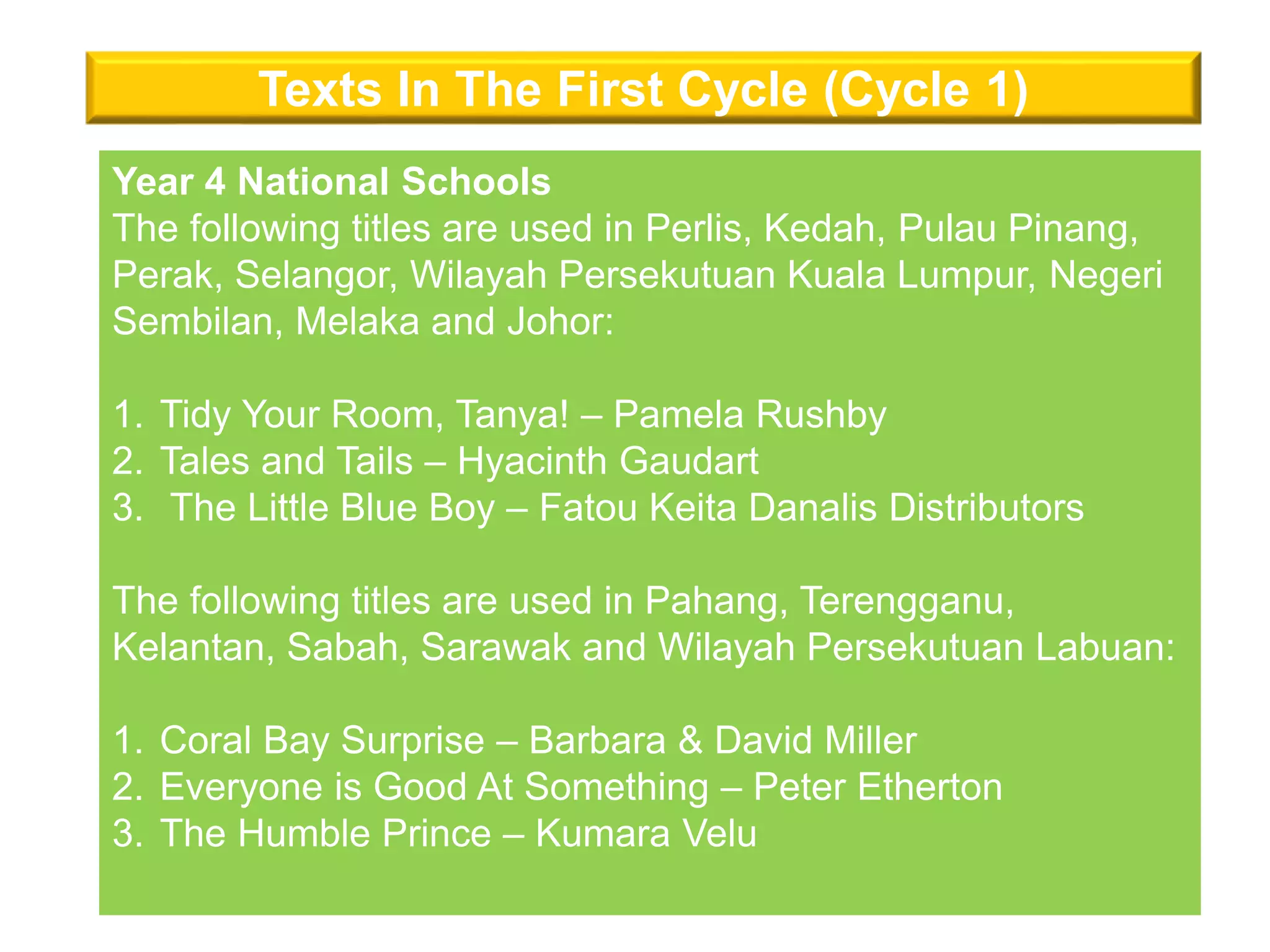 Texts In The First Cycle (Cycle 1)

Year 4 National Schools
The following titles are used in Perlis, Kedah, Pulau Pinang, Perak, Selangor, Wilayah Persekutuan Kuala Lumpur, Negeri Sembilan, Melaka and Johor:

1. Tidy Your Room, Tanya! – Pamela Rushby
2. Tales and Tails – Hyacinth Gaudart
3. The Little Blue Boy – Fatou Keita Danalis Distributors

The following titles are used in Pahang, Terengganu, Kelantan, Sabah, Sarawak and Wilayah Persekutuan Labuan:

1. Coral Bay Surprise – Barbara & David Miller
2. Everyone is Good At Something – Peter Etherton
3. The Humble Prince – Kumara Velu